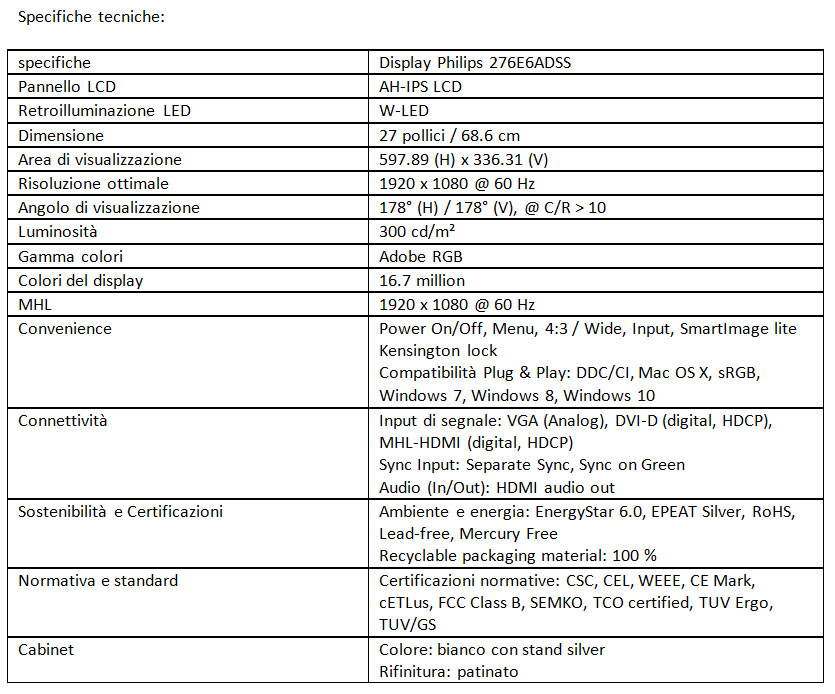 Specifiche tecniche:

| specifiche | Display Philips 276E6ADSS |
|---|---|
| Pannello LCD | AH-IPS LCD |
| Retroilluminazione LED | W-LED |
| Dimensione | 27 pollici / 68.6 cm |
| Area di visualizzazione | 597.89 (H) x 336.31 (V) |
| Risoluzione ottimale | 1920 x 1080 @ 60 Hz |
| Angolo di visualizzazione | 178° (H) / 178° (V), @ C/R > 10 |
| Luminosità | 300 cd/m² |
| Gamma colori | Adobe RGB |
| Colori del display | 16.7 million |
| MHL | 1920 x 1080 @ 60 Hz |
| Convenience | Power On/Off, Menu, 4:3 / Wide, Input, SmartImage lite Kensington lock Compatibilità Plug & Play: DDC/CI, Mac OS X, sRGB, Windows 7, Windows 8, Windows 10 |
| Connettività | Input di segnale: VGA (Analog), DVI-D (digital, HDCP), MHL-HDMI (digital, HDCP) Sync Input: Separate Sync, Sync on Green Audio (In/Out): HDMI audio out |
| Sostenibilità e Certificazioni | Ambiente e energia: EnergyStar 6.0, EPEAT Silver, RoHS, Lead-free, Mercury Free Recyclable packaging material: 100 % |
| Normativa e standard | Certificazioni normative: CSC, CEL, WEEE, CE Mark, cETLus, FCC Class B, SEMKO, TCO certified, TUV Ergo, TUV/GS |
| Cabinet | Colore: bianco con stand silver Rifinitura: patinato |